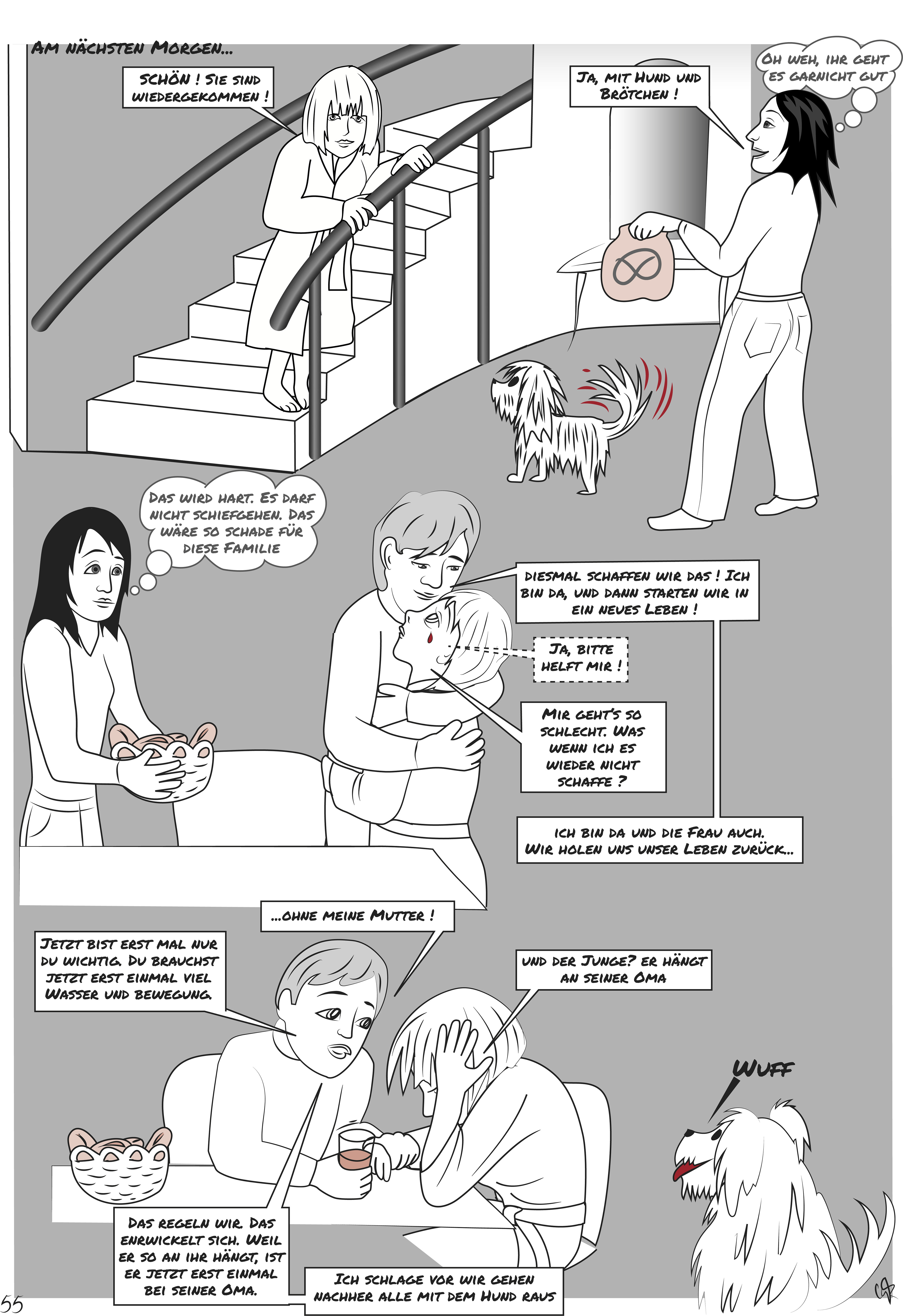 Am nächsten Morgen...

Schön ! Sie sind wiedergekommen !

Ja, mit Hund und Brötchen !

Oh weh, ihr geht es garnicht gut

Das wird hart. Es darf nicht schiefgehen. Das wäre so schade für diese Familie

Diesmal schaffen wir das ! Ich bin da, und dann starten wir in ein neues Leben !

Ja, bitte helft mir !

Mir geht's so schlecht. Was wenn ich es wieder nicht schaffe ?

Ich bin da und die Frau auch. Wir holen uns unser Leben zurück...

...ohne meine Mutter !

Jetzt bist erst mal nur du wichtig. Du brauchst jetzt erst einmal viel Wasser und Bewegung.

Und der Junge? Er hängt an seiner Oma

Wuff

Das regeln wir. Das enrwickelt sich. Weil er so an ihr hängt, ist er jetzt erst einmal bei seiner Oma.

Ich schlage vor wir gehen nachher alle mit dem Hund raus

55